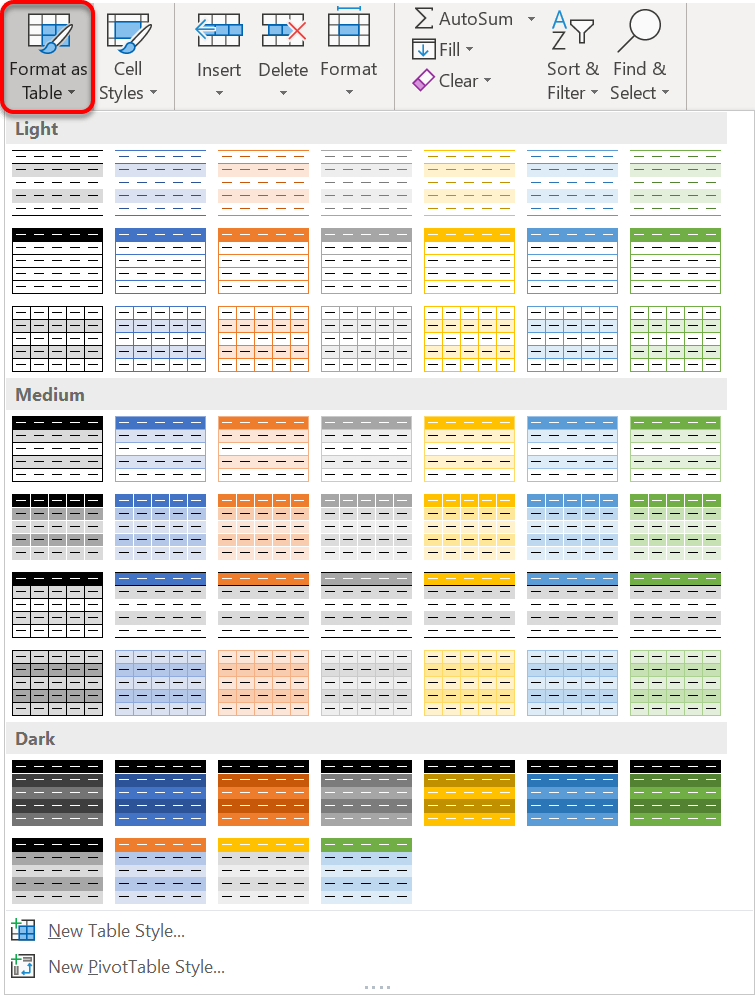 Format as Table

Cell Styles

Insert

Delete

Format

AutoSum

Fill

Clear

Sort & Filter

Find & Select

Light

Medium

Dark

New Table Style...

New PivotTable Style...